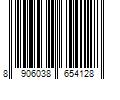 8 906038 654128